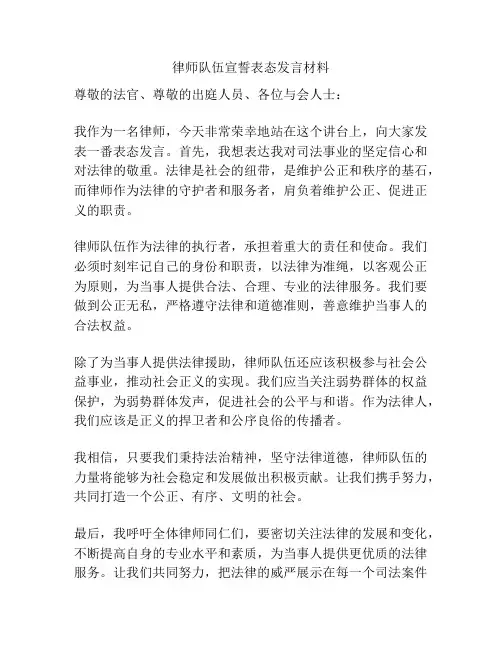 律师队伍宣誓表态发言材料

尊敬的法官、尊敬的出庭人员、各位与会人士：

我作为一名律师，今天非常荣幸地站在这个讲台上，向大家发表一番表态发言。首先，我想表达我对司法事业的坚定信心和对法律的敬重。法律是社会的纽带，是维护公正和秩序的基石，而律师作为法律的守护者和服务者，肩负着维护公正、促进正义的职责。

律师队伍作为法律的执行者，承担着重大的责任和使命。我们必须时刻牢记自己的身份和职责，以法律为准绳，以客观公正为原则，为当事人提供合法、合理、专业的法律服务。我们要做到公正无私，严格遵守法律和道德准则，善意维护当事人的合法权益。

除了为当事人提供法律援助，律师队伍还应该积极参与社会公益事业，推动社会正义的实现。我们应当关注弱势群体的权益保护，为弱势群体发声，促进社会的公平与和谐。作为法律人，我们应该是正义的捍卫者和公序良俗的传播者。

我相信，只要我们秉持法治精神，坚守法律道德，律师队伍的力量将能够为社会稳定和发展做出积极贡献。让我们携手努力，共同打造一个公正、有序、文明的社会。

最后，我呼吁全体律师同仁们，要密切关注法律的发展和变化，不断提高自身的专业水平和素质，为当事人提供更优质的法律服务。让我们共同努力，把法律的威严展示在每一个司法案件